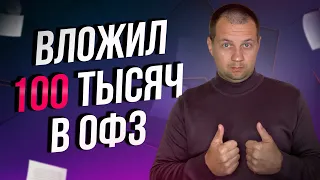 ВЛОЖИЛ
100 ТЫСЯЧ
В ОФЗ